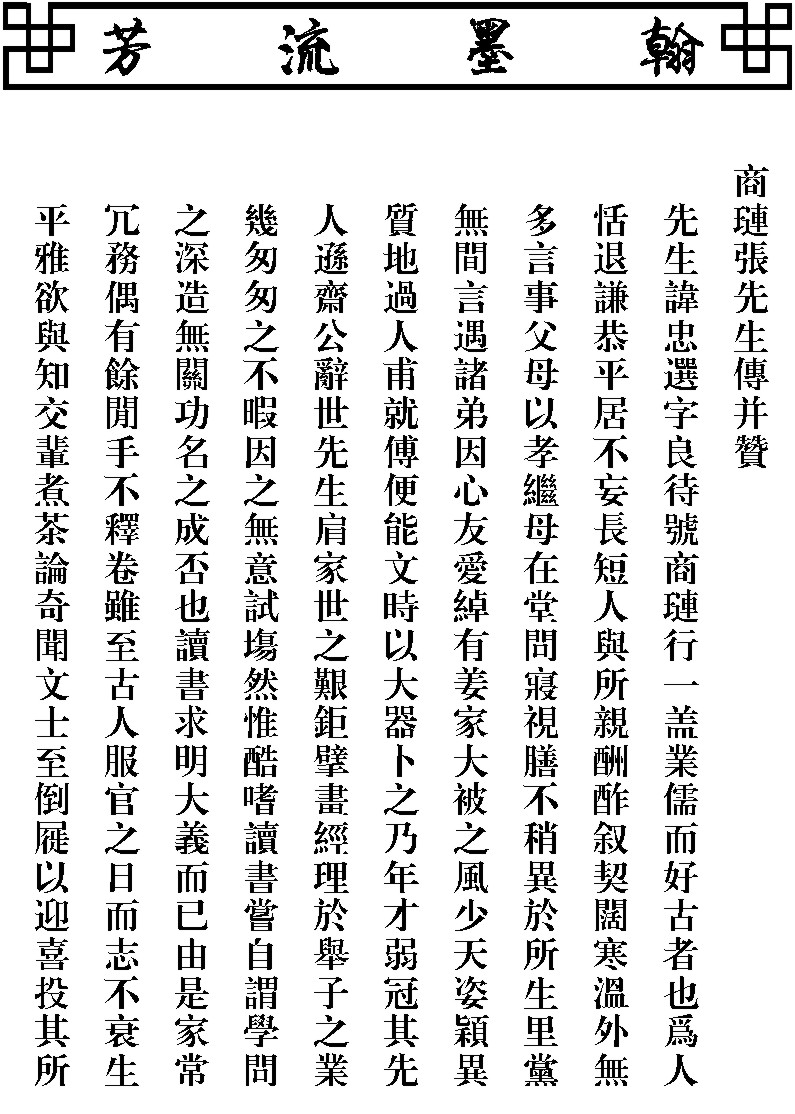 翰墨流芳

商璉張先生傳并贊

先生諱忠選字良待號商璉行一蓋業儒而好古者也爲人恬退謙恭平居不妄長短人與所親酬酢叙契闊寒溫外無多言事父母以孝繼母在堂問寢視膳不稍異於所生里黨無間言遇諸弟因心友愛綽有姜家大被之風少天姿穎異質地過人甫就傅便能文時以大器卜之乃年才弱冠其先人遜齋公辭世先生肩家世之艱鉅擘畫經理於舉子之業幾匆匆之不暇因之無意試塲然惟酷嗜讀書嘗自謂學問之深造無關功名之成否也讀書求明大義而已由是家常冗務偶有餘閒手不釋卷雖至古人服官之日而志不衰生平雅欲與知交輩煮茶論奇聞文士至倒屣以迎喜投其所